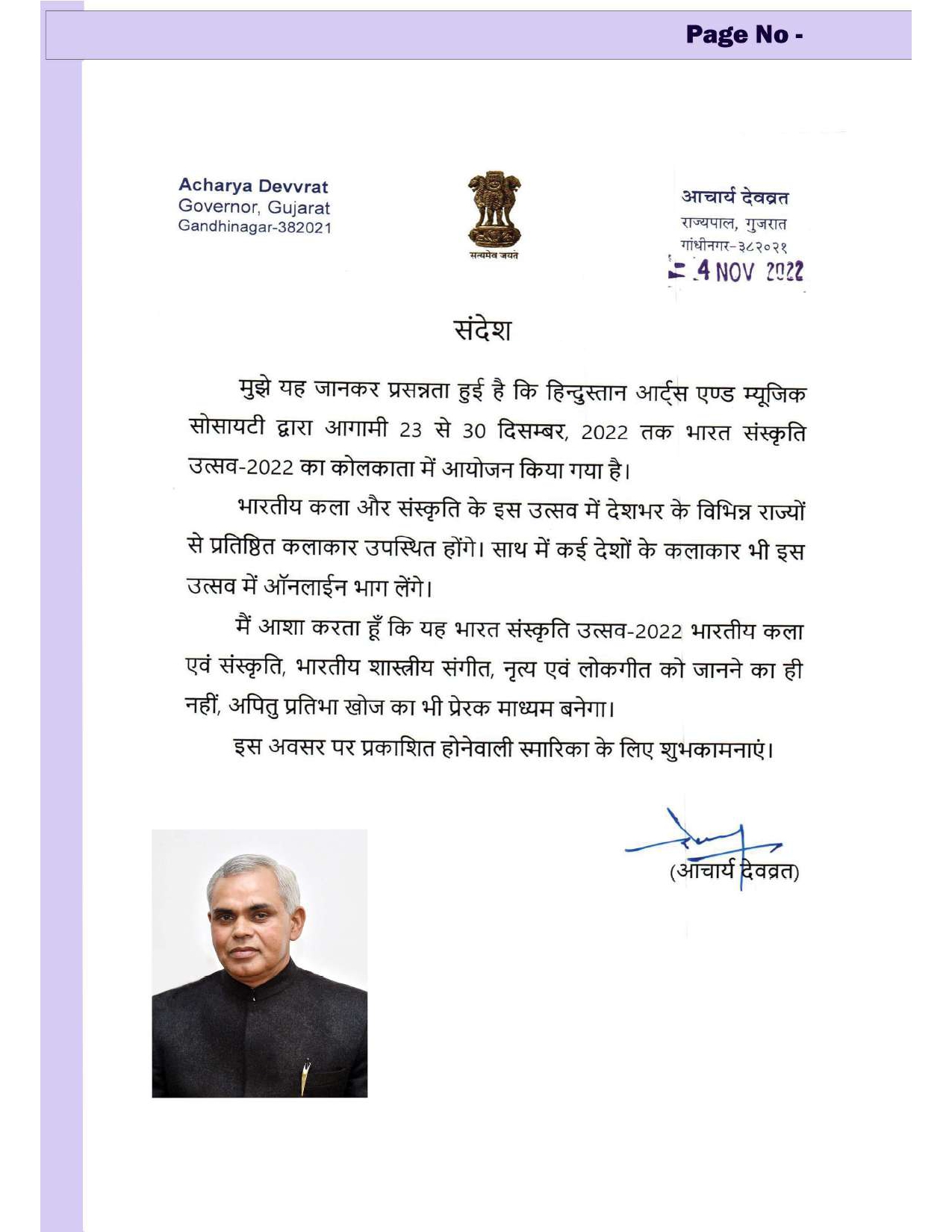 Page No -

Acharya Devvrat
Governor, Gujarat
Gandhinagar-382021

सत्यमेव जयते

आचार्य देवव्रत
राज्यपाल, गुजरात
गांधीनगर-३८२०२१

4 NOV 2022

संदेश

मुझे यह जानकर प्रसन्नता हुई है कि हिन्दुस्तान आर्ट्स एण्ड म्यूजिक सोसायटी द्वारा आगामी 23 से 30 दिसम्बर, 2022 तक भारत संस्कृति उत्सव-2022 का कोलकाता में आयोजन किया गया है।

भारतीय कला और संस्कृति के इस उत्सव में देशभर के विभिन्न राज्यों से प्रतिष्ठित कलाकार उपस्थित होंगे। साथ में कई देशों के कलाकार भी इस उत्सव में ऑनलाईन भाग लेंगे।

मैं आशा करता हूँ कि यह भारत संस्कृति उत्सव-2022 भारतीय कला एवं संस्कृति, भारतीय शास्त्रीय संगीत, नृत्य एवं लोकगीत को जानने का ही नहीं, अपितु प्रतिभा खोज का भी प्रेरक माध्यम बनेगा।

इस अवसर पर प्रकाशित होनेवाली स्मारिका के लिए शुभकामनाएं।

(आचार्य देवव्रत)